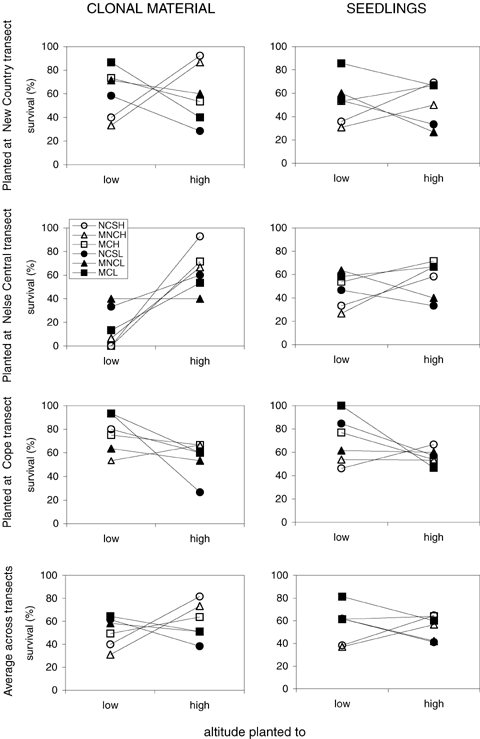 CLONAL MATERIAL

SEEDLINGS

Planted at New Country transect
survival (%)
100
80
60
40
20
0
low
high

100
80
60
40
20
0
low
high

Planted at Nelse Central transect
survival (%)
NCSH
MNCH
MCH
NCSL
MNCL
MCL
100
80
60
40
20
0
low
high

100
80
60
40
20
0
low
high

Planted at Cope transect
survival (%)
100
80
60
40
20
0
low
high

100
80
60
40
20
0
low
high

Average across transects
survival (%)
100
80
60
40
20
0
low
high

100
80
60
40
20
0
low
high

altitude planted to